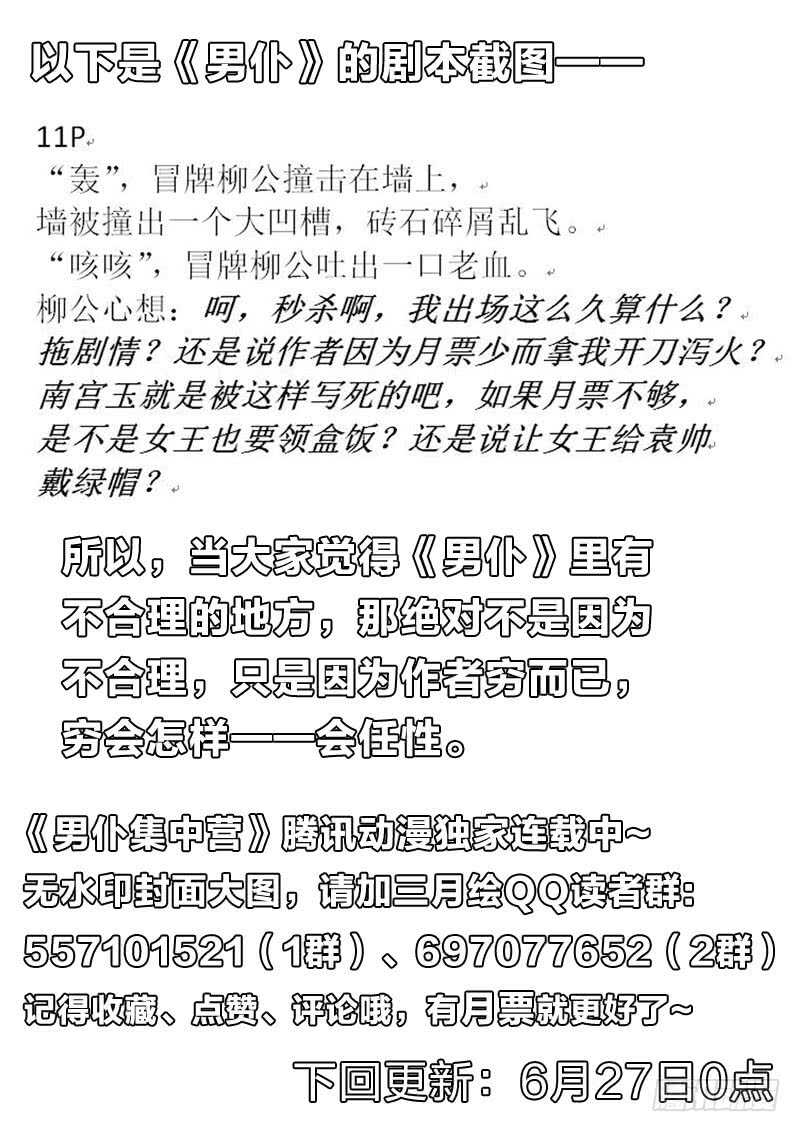 以下是《男仆》的剧本截图——

11P
“轰”，冒牌柳公撞击在墙上，
墙被撞出一个大凹槽，砖石碎屑乱飞。
“咳咳”，冒牌柳公吐出一口老血。
柳公心想：呵，秒杀啊，我出场这么久算什么？拖剧情？还是说作者因为月票少而拿我开刀泻火？南宫玉就是被这样写死的吧，如果月票不够，是不是女王也要领盒饭？还是说让女王给袁帅戴绿帽？

所以，当大家觉得《男仆》里有不合理的地方，那绝对不是因为不合理，只是因为作者穷而已，穷会怎样——会任性。

《男仆集中营》腾讯动漫独家连载中~
无水印封面大图，请加三月绘QQ读者群：
557101521（1群）、697077652（2群）
记得收藏、点赞、评论哦，有月票就更好了~

下回更新：6月27日0点